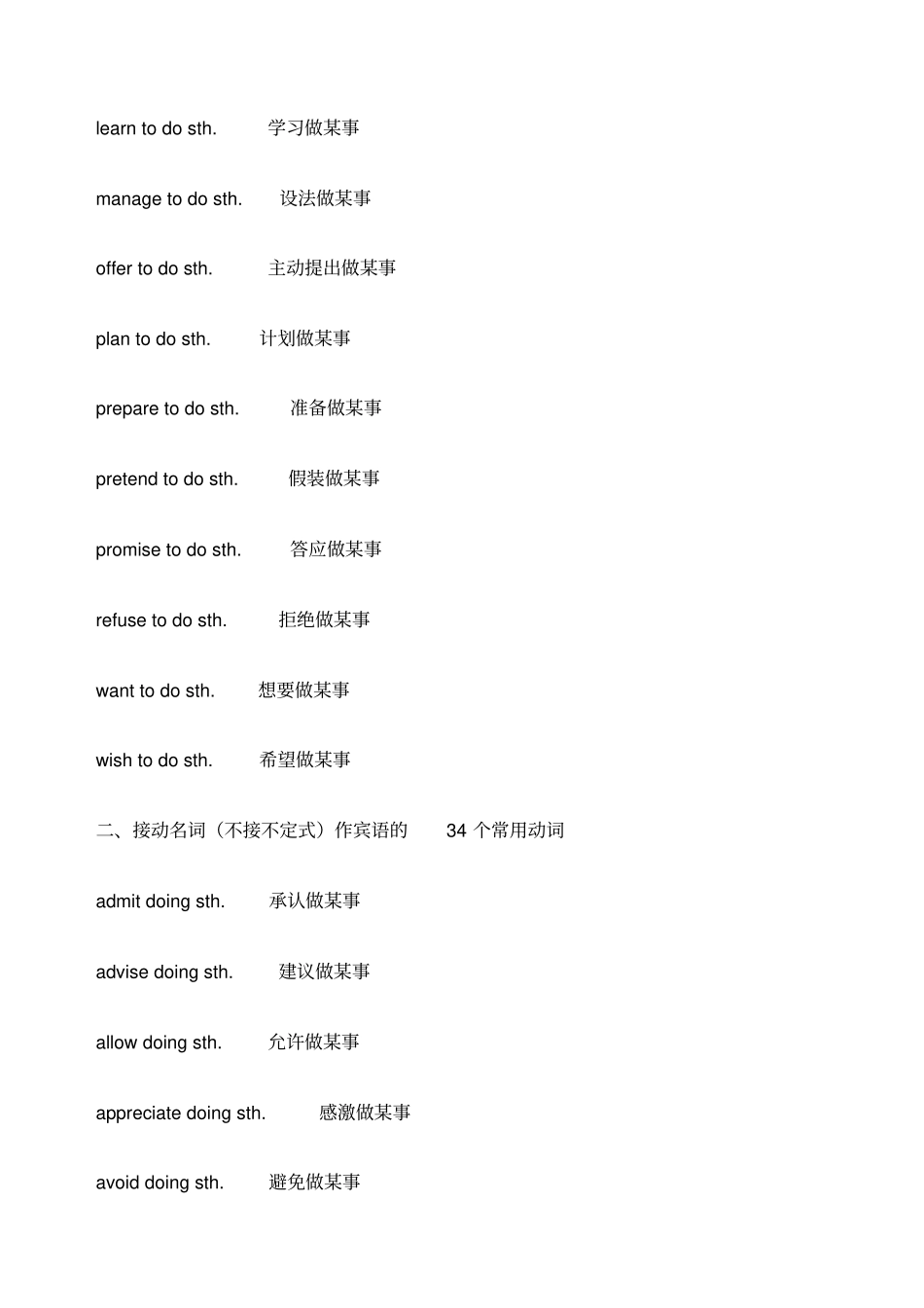 learn to do sth. 学习做某事

manage to do sth. 设法做某事

offer to do sth. 主动提出做某事

plan to do sth. 计划做某事

prepare to do sth. 准备做某事

pretend to do sth. 假装做某事

promise to do sth. 答应做某事

refuse to do sth. 拒绝做某事

want to do sth. 想要做某事

wish to do sth. 希望做某事

二、接动名词（不接不定式）作宾语的 34 个常用动词

admit doing sth. 承认做某事

advise doing sth. 建议做某事

allow doing sth. 允许做某事

appreciate doing sth. 感激做某事

avoid doing sth. 避免做某事